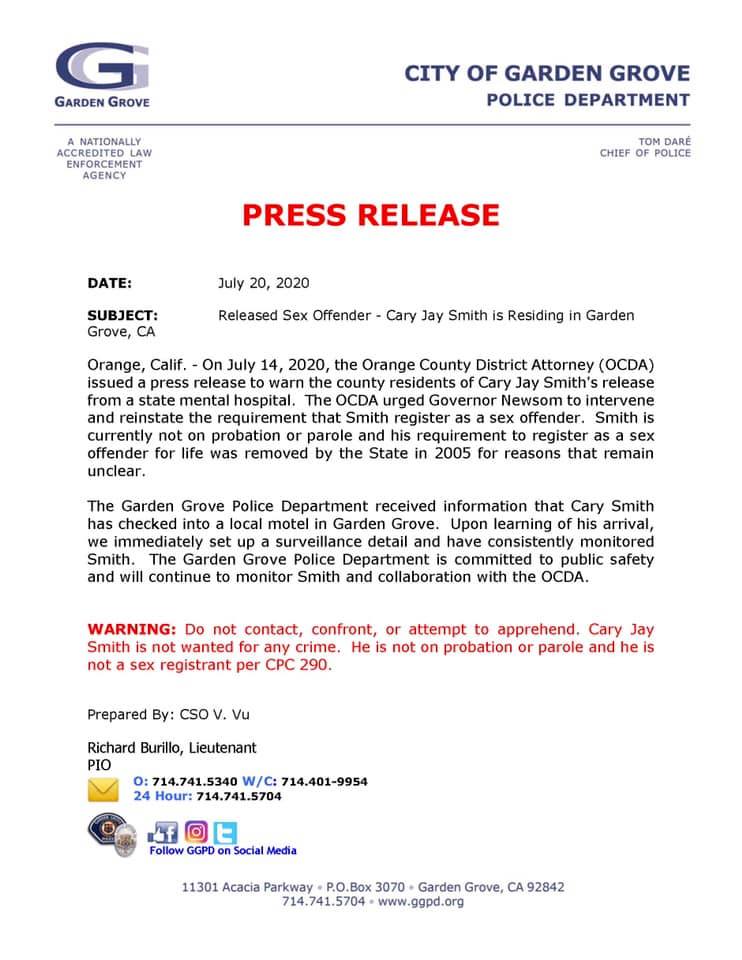 GARDEN GROVE

CITY OF GARDEN GROVE
POLICE DEPARTMENT

A NATIONALLY
ACCREDITED LAW
ENFORCEMENT
AGENCY

TOM DARÉ
CHIEF OF POLICE

PRESS RELEASE

DATE: July 20, 2020

SUBJECT: Released Sex Offender - Cary Jay Smith is Residing in Garden Grove, CA

Orange, Calif. - On July 14, 2020, the Orange County District Attorney (OCDA) issued a press release to warn the county residents of Cary Jay Smith's release from a state mental hospital. The OCDA urged Governor Newsom to intervene and reinstate the requirement that Smith register as a sex offender. Smith is currently not on probation or parole and his requirement to register as a sex offender for life was removed by the State in 2005 for reasons that remain unclear.

The Garden Grove Police Department received information that Cary Smith has checked into a local motel in Garden Grove. Upon learning of his arrival, we immediately set up a surveillance detail and have consistently monitored Smith. The Garden Grove Police Department is committed to public safety and will continue to monitor Smith and collaboration with the OCDA.

WARNING: Do not contact, confront, or attempt to apprehend. Cary Jay Smith is not wanted for any crime. He is not on probation or parole and he is not a sex registrant per CPC 290.

Prepared By: CSO V. Vu

Richard Burillo, Lieutenant
PIO
O: 714.741.5340 W/C: 714.401-9954
24 Hour: 714.741.5704

Follow GGPD on Social Media

11301 Acacia Parkway • P.O.Box 3070 • Garden Grove, CA 92842
714.741.5704 • www.ggpd.org